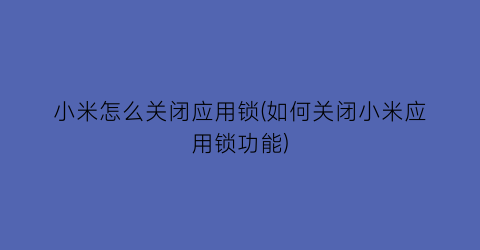 小米怎么关闭应用锁(如何关闭小米应用锁功能)